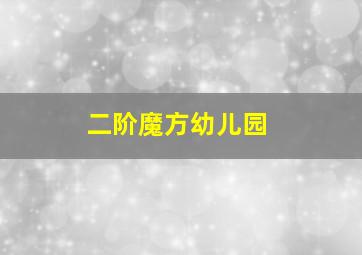 二阶魔方幼儿园